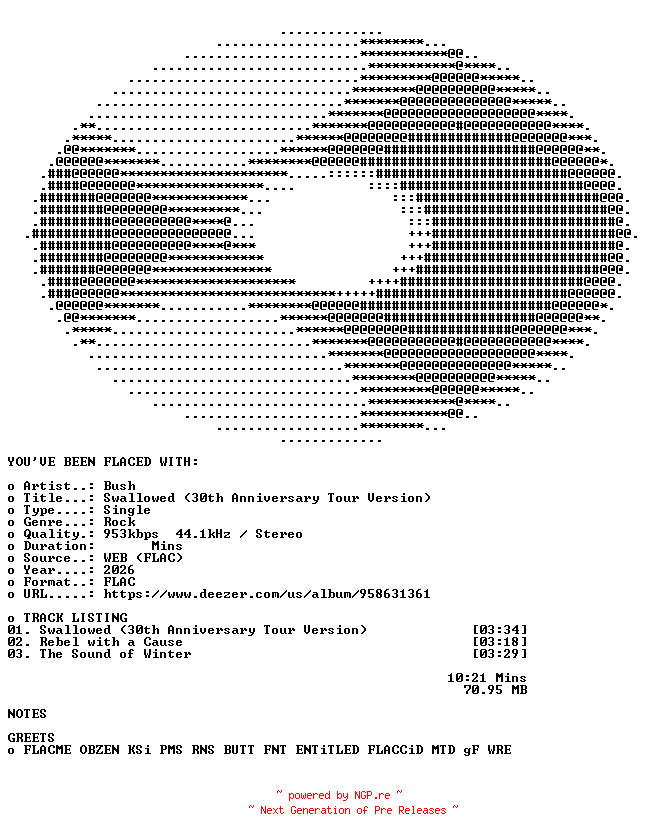 YOU'VE BEEN FLACED WITH:

o Artist..: Bush
o Title...: Swallowed (30th Anniversary Tour Version)
o Type....: Single
o Genre...: Rock
o Quality.: 953kbps 44.1kHz / Stereo
o Duration: Mins
o Source..: WEB (FLAC)
o Year....: 2026
o Format..: FLAC
o URL.....: https://www.deezer.com/us/album/958631361

o TRACK LISTING
01. Swallowed (30th Anniversary Tour Version) [03:34]
02. Rebel with a Cause [03:18]
03. The Sound of Winter [03:29]

10:21 Mins
70.95 MB

NOTES

GREETS
o FLACME OBZEN KSi PMS RNS BUTT FNT ENTiTLED FLACCiD MTD gF WRE

~ powered by NGP.re ~
~ Next Generation of Pre Releases ~